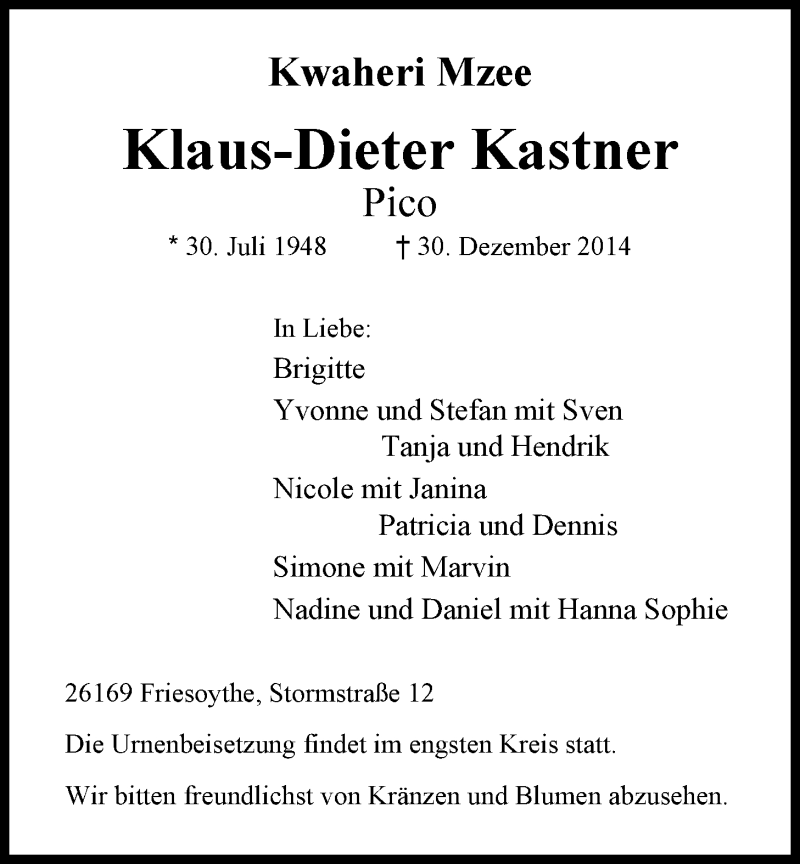 Kwaheri Mzee

Klaus-Dieter Kastner

Pico

* 30. Juli 1948 † 30. Dezember 2014

In Liebe:
Brigitte
Yvonne und Stefan mit Sven
Tanja und Hendrik
Nicole mit Janina
Patricia und Dennis
Simone mit Marvin
Nadine und Daniel mit Hanna Sophie

26169 Friesoythe, Stormstraße 12

Die Urnenbeisetzung findet im engsten Kreis statt.

Wir bitten freundlichst von Kränzen und Blumen abzusehen.